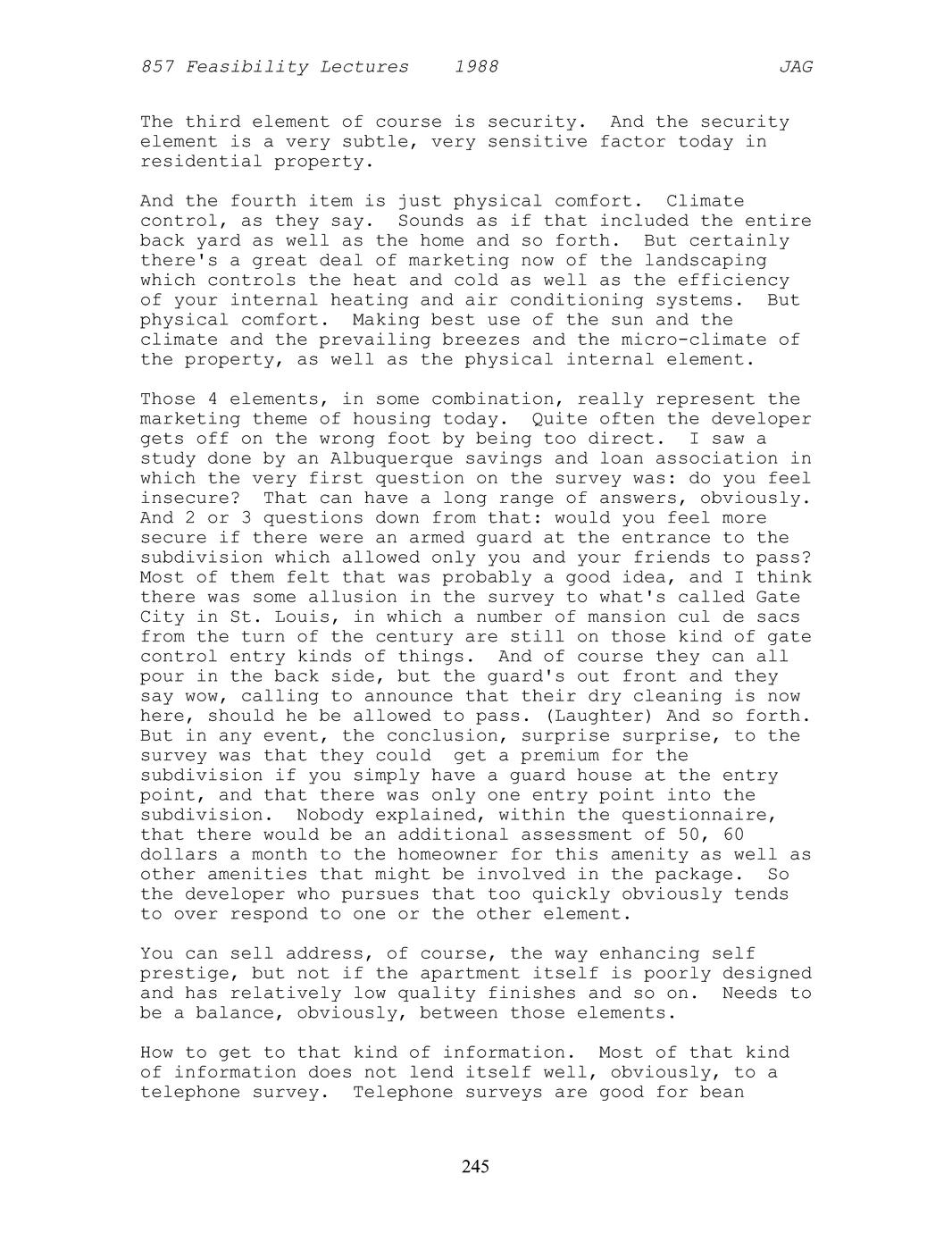 857 Feasibility Lectures 1988 JAG

The third element of course is security. And the security element is a very subtle, very sensitive factor today in residential property.

And the fourth item is just physical comfort. Climate control, as they say. Sounds as if that included the entire back yard as well as the home and so forth. But certainly there's a great deal of marketing now of the landscaping which controls the heat and cold as well as the efficiency of your internal heating and air conditioning systems. But physical comfort. Making best use of the sun and the climate and the prevailing breezes and the micro-climate of the property, as well as the physical internal element.

Those 4 elements, in some combination, really represent the marketing theme of housing today. Quite often the developer gets off on the wrong foot by being too direct. I saw a study done by an Albuquerque savings and loan association in which the very first question on the survey was: do you feel insecure? That can have a long range of answers, obviously. And 2 or 3 questions down from that: would you feel more secure if there were an armed guard at the entrance to the subdivision which allowed only you and your friends to pass? Most of them felt that was probably a good idea, and I think there was some allusion in the survey to what's called Gate City in St. Louis, in which a number of mansion cul de sacs from the turn of the century are still on those kind of gate control entry kinds of things. And of course they can all pour in the back side, but the guard's out front and they say wow, calling to announce that their dry cleaning is now here, should he be allowed to pass. (Laughter) And so forth. But in any event, the conclusion, surprise surprise, to the survey was that they could get a premium for the subdivision if you simply have a guard house at the entry point, and that there was only one entry point into the subdivision. Nobody explained, within the questionnaire, that there would be an additional assessment of 50, 60 dollars a month to the homeowner for this amenity as well as other amenities that might be involved in the package. So the developer who pursues that too quickly obviously tends to over respond to one or the other element.

You can sell address, of course, the way enhancing self prestige, but not if the apartment itself is poorly designed and has relatively low quality finishes and so on. Needs to be a balance, obviously, between those elements.

How to get to that kind of information. Most of that kind of information does not lend itself well, obviously, to a telephone survey. Telephone surveys are good for bean

245